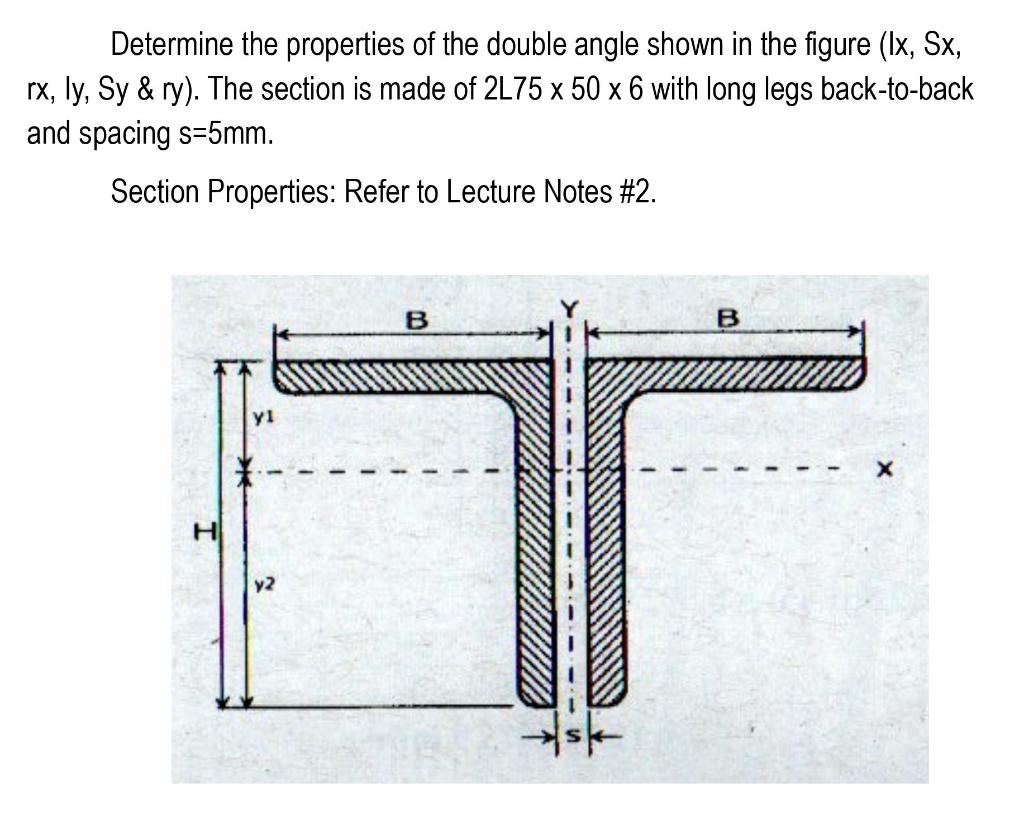 Determine the properties of the double angle shown in the figure (Ix, Sx, rx, Iy, Sy & ry). The section is made of 2L75 x 50 x 6 with long legs back-to-back and spacing s=5mm.

Section Properties: Refer to Lecture Notes #2.

B
Y
B
y1
X
H
y2
s